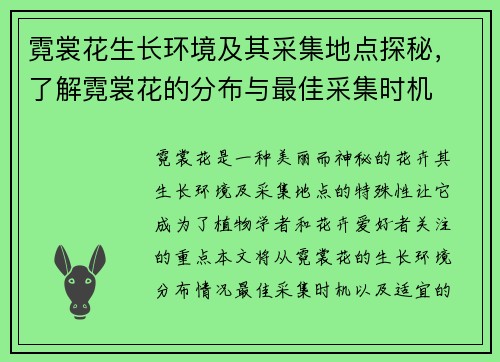 霓裳花生长环境及其采集地点探秘，了解霓裳花的分布与最佳采集时机

霓裳花是一种美丽而神秘的花卉其生长环境及采集地点的特殊性让它成为了植物学者和花卉爱好者关注的重点本文将从霓裳花的生长环境分布情况最佳采集时机以及适宜的